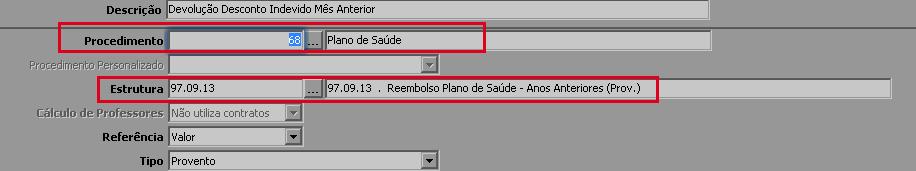 Descrição Devolução Desconto Indevido Mês Anterior

Procedimento 68 ... Plano de Saúde

Procedimento Personalizado

Estrutura 97.09.13 ... 97.09.13 . Reembolso Plano de Saúde - Anos Anteriores (Prov.)

Cálculo de Professores Não utiliza contratos

Referência Valor

Tipo Provento